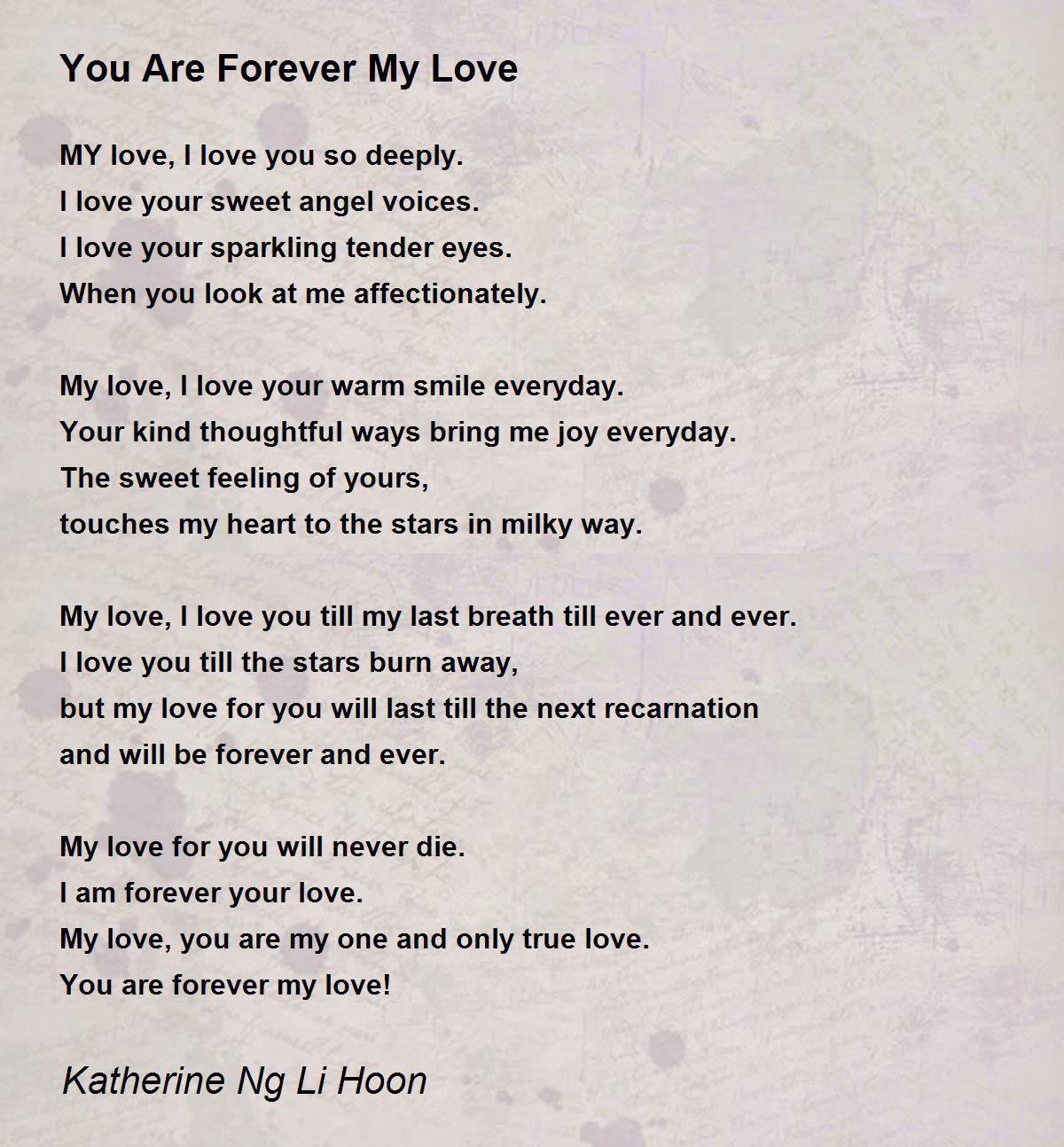 You Are Forever My Love

MY love, I love you so deeply.
I love your sweet angel voices.
I love your sparkling tender eyes.
When you look at me affectionately.

My love, I love your warm smile everyday.
Your kind thoughtful ways bring me joy everyday.
The sweet feeling of yours,
touches my heart to the stars in milky way.

My love, I love you till my last breath till ever and ever.
I love you till the stars burn away,
but my love for you will last till the next recarnation
and will be forever and ever.

My love for you will never die.
I am forever your love.
My love, you are my one and only true love.
You are forever my love!

Katherine Ng Li Hoon